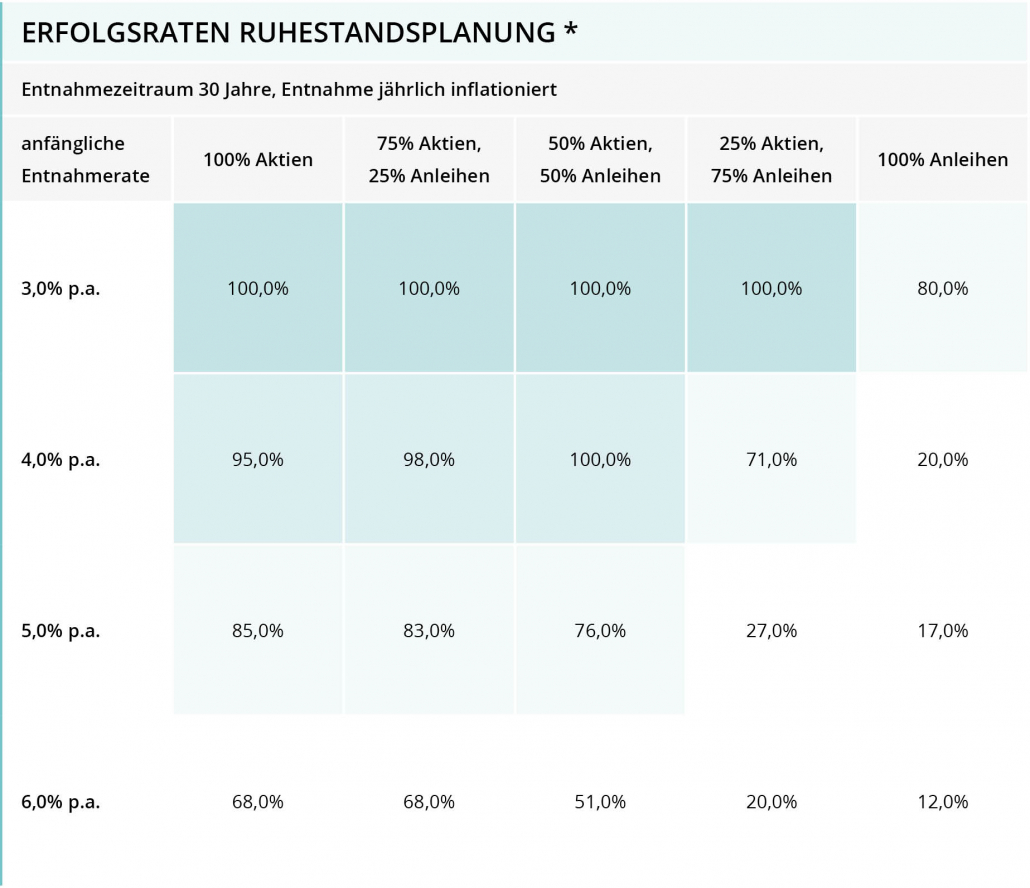 ERFOLGSRATEN RUHESTANDSPLANUNG *

Entnahmezeitraum 30 Jahre, Entnahme jährlich inflationiert

| anfängliche Entnahmerate | 100% Aktien | 75% Aktien, 25% Anleihen | 50% Aktien, 50% Anleihen | 25% Aktien, 75% Anleihen | 100% Anleihen |
|---|---|---|---|---|---|
| 3,0% p.a. | 100,0% | 100,0% | 100,0% | 100,0% | 80,0% |
| 4,0% p.a. | 95,0% | 98,0% | 100,0% | 71,0% | 20,0% |
| 5,0% p.a. | 85,0% | 83,0% | 76,0% | 27,0% | 17,0% |
| 6,0% p.a. | 68,0% | 68,0% | 51,0% | 20,0% | 12,0% |